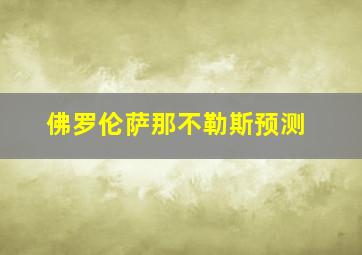 佛罗伦萨那不勒斯预测